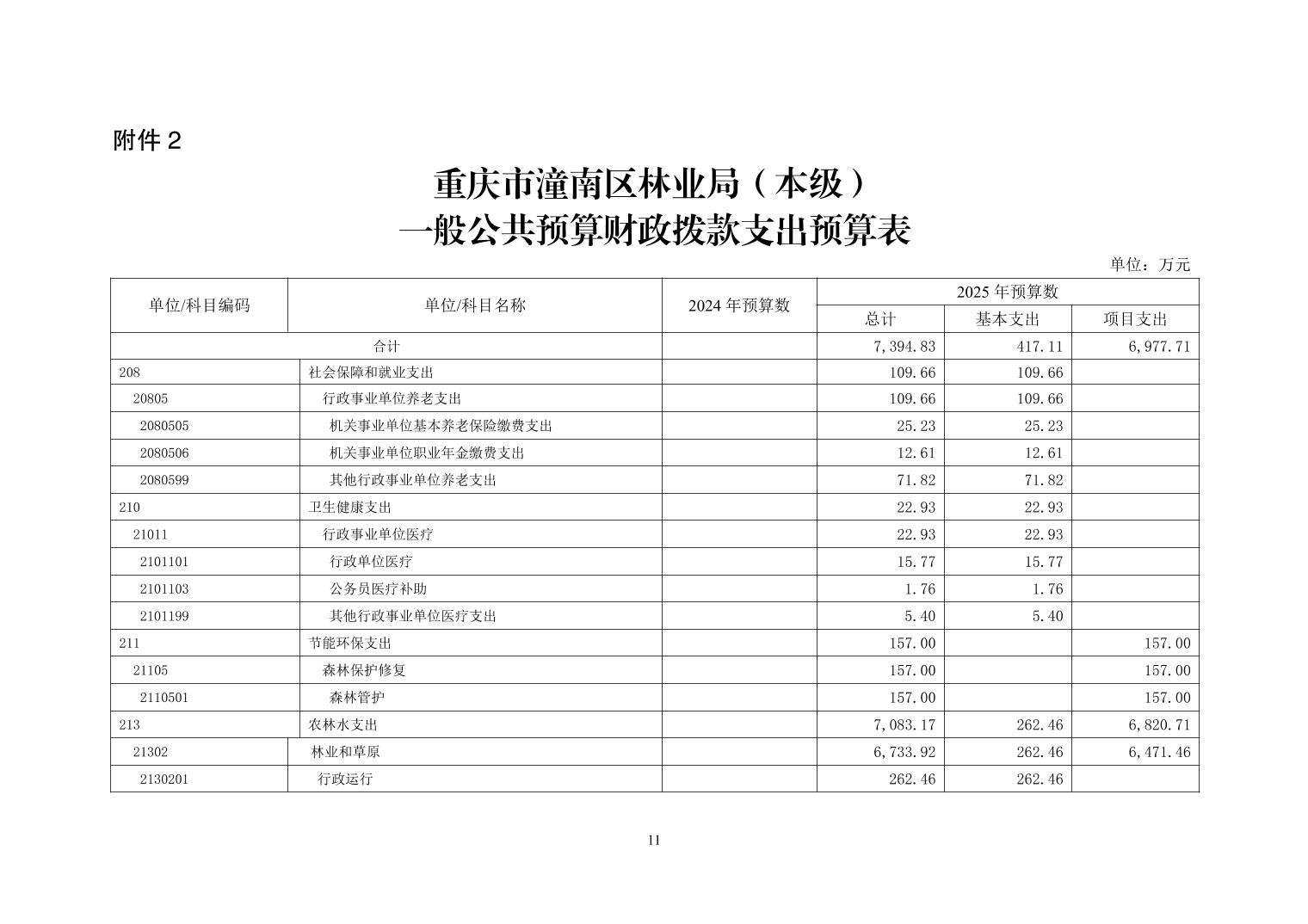 附件2

重庆市潼南区林业局（本级）
一般公共预算财政拨款支出预算表

单位：万元

| 单位/科目编码 | 单位/科目名称 | 2024年预算数 | 2025年预算数 | | |
|---|---|---|---|---|---|
| | | | 总计 | 基本支出 | 项目支出 |
| 合计 | | | 7,394.83 | 417.11 | 6,977.71 |
| 208 | 社会保障和就业支出 | | 109.66 | 109.66 | |
| 20805 | 行政事业单位养老支出 | | 109.66 | 109.66 | |
| 2080505 | 机关事业单位基本养老保险缴费支出 | | 25.23 | 25.23 | |
| 2080506 | 机关事业单位职业年金缴费支出 | | 12.61 | 12.61 | |
| 2080599 | 其他行政事业单位养老支出 | | 71.82 | 71.82 | |
| 210 | 卫生健康支出 | | 22.93 | 22.93 | |
| 21011 | 行政事业单位医疗 | | 22.93 | 22.93 | |
| 2101101 | 行政单位医疗 | | 15.77 | 15.77 | |
| 2101103 | 公务员医疗补助 | | 1.76 | 1.76 | |
| 2101199 | 其他行政事业单位医疗支出 | | 5.40 | 5.40 | |
| 211 | 节能环保支出 | | 157.00 | | 157.00 |
| 21105 | 森林保护修复 | | 157.00 | | 157.00 |
| 2110501 | 森林管护 | | 157.00 | | 157.00 |
| 213 | 农林水支出 | | 7,083.17 | 262.46 | 6,820.71 |
| 21302 | 林业和草原 | | 6,733.92 | 262.46 | 6,471.46 |
| 2130201 | 行政运行 | | 262.46 | 262.46 | |

11